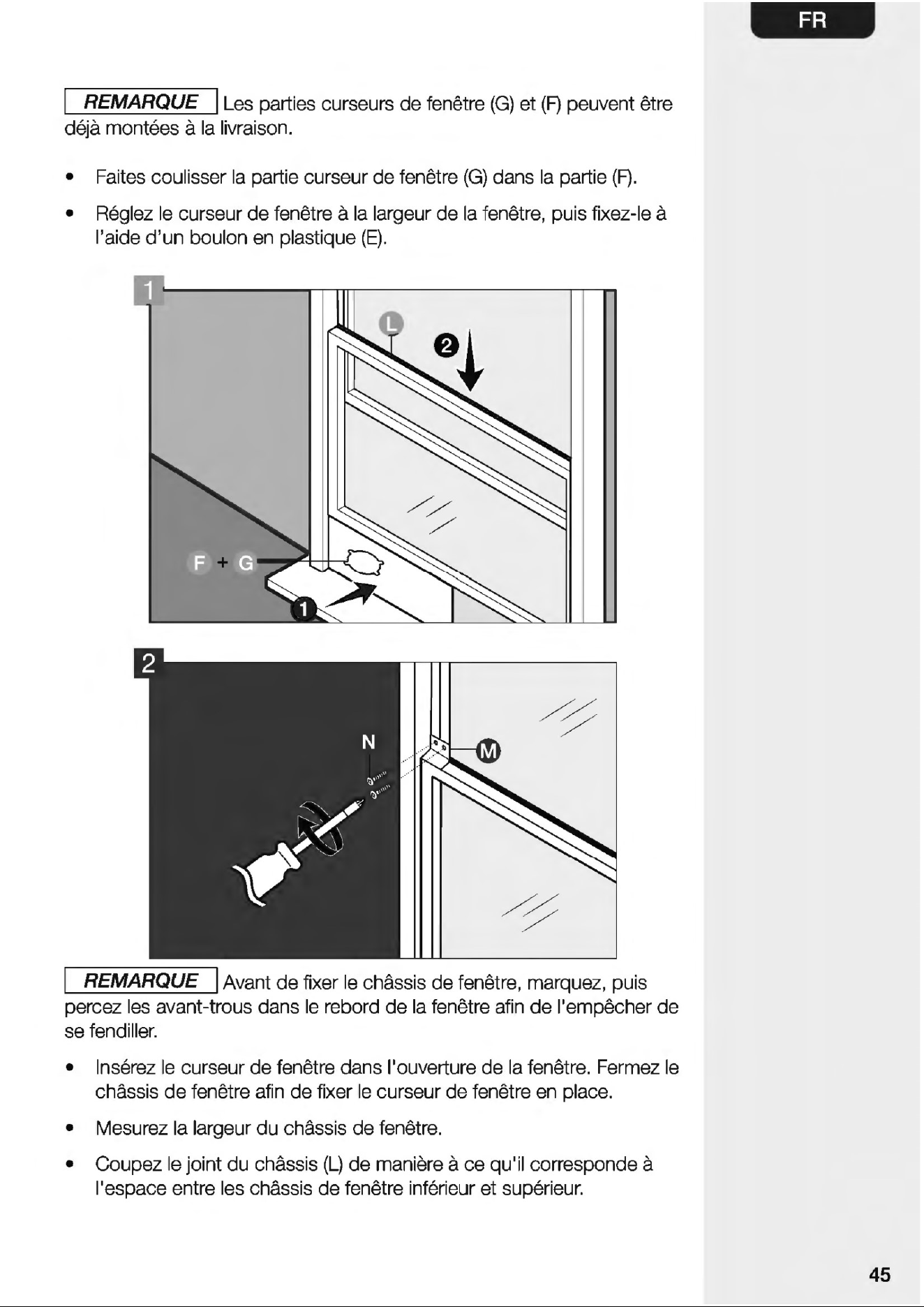 FR

REMARQUE Les parties curseurs de fenêtre (G) et (F) peuvent être déjà montées à la livraison.

• Faites coulisser la partie curseur de fenêtre (G) dans la partie (F).

• Réglez le curseur de fenêtre à la largeur de la fenêtre, puis fixez-le à l'aide d'un boulon en plastique (E).

1

L

2

F + G

1

2

N

M

REMARQUE Avant de fixer le châssis de fenêtre, marquez, puis percez les avant-trous dans le rebord de la fenêtre afin de l'empêcher de se fendiller.

• Insérez le curseur de fenêtre dans l'ouverture de la fenêtre. Fermez le châssis de fenêtre afin de fixer le curseur de fenêtre en place.

• Mesurez la largeur du châssis de fenêtre.

• Coupez le joint du châssis (L) de manière à ce qu'il corresponde à l'espace entre les châssis de fenêtre inférieur et supérieur.

45